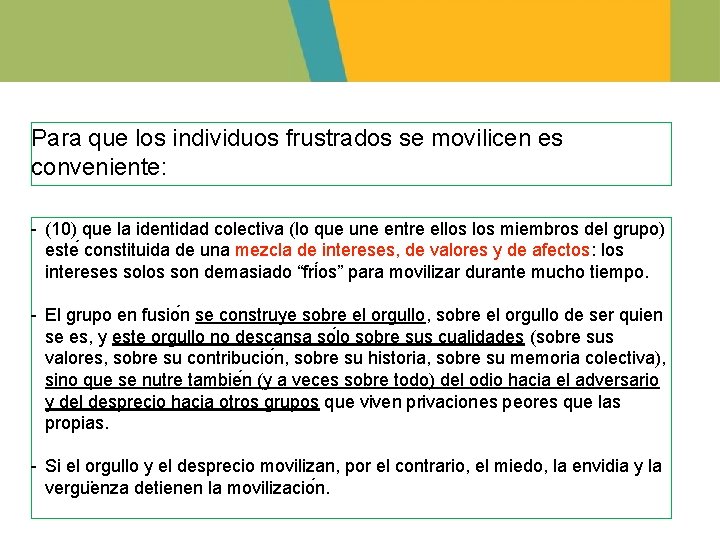 Para que los individuos frustrados se movilicen es conveniente:

- (10) que la identidad colectiva (lo que une entre ellos los miembros del grupo) esté constituida de una mezcla de intereses, de valores y de afectos: los intereses solos son demasiado “fríos” para movilizar durante mucho tiempo.

- El grupo en fusión se construye sobre el orgullo, sobre el orgullo de ser quien se es, y este orgullo no descansa sólo sobre sus cualidades (sobre sus valores, sobre su contribución, sobre su historia, sobre su memoria colectiva), sino que se nutre también (y a veces sobre todo) del odio hacia el adversario y del desprecio hacia otros grupos que viven privaciones peores que las propias.

- Si el orgullo y el desprecio movilizan, por el contrario, el miedo, la envidia y la vergüenza detienen la movilización.